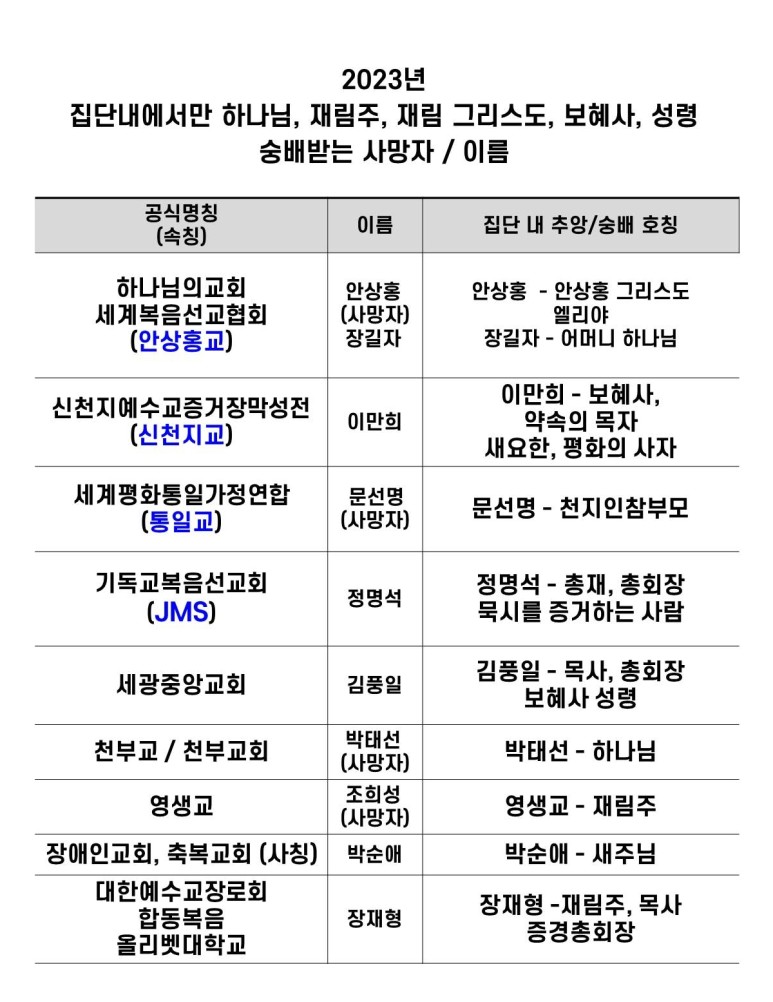 2023년
집단내에서만 하나님, 재림주, 재림 그리스도, 보혜사, 성령
숭배받는 사망자 / 이름

| 공식명칭 (속칭) | 이름 | 집단 내 추앙/숭배 호칭 |
|---|---|---|
| 하나님의교회 세계복음선교협회 (안상홍교) | 안상홍 (사망자) 장길자 | 안상홍 - 안상홍 그리스도 엘리야 장길자 - 어머니 하나님 |
| 신천지예수교증거장막성전 (신천지교) | 이만희 | 이만희 - 보혜사, 약속의 목자 새요한, 평화의 사자 |
| 세계평화통일가정연합 (통일교) | 문선명 (사망자) | 문선명 - 천지인참부모 |
| 기독교복음선교회 (JMS) | 정명석 | 정명석 - 총재, 총회장 묵시를 증거하는 사람 |
| 세광중앙교회 | 김풍일 | 김풍일 - 목사, 총회장 보혜사 성령 |
| 천부교 / 천부교회 | 박태선 (사망자) | 박태선 - 하나님 |
| 영생교 | 조희성 (사망자) | 영생교 - 재림주 |
| 장애인교회, 축복교회 (사칭) | 박순애 | 박순애 - 새주님 |
| 대한예수교장로회 합동복음 올리벳대학교 | 장재형 | 장재형 -재림주, 목사 증경총회장 |